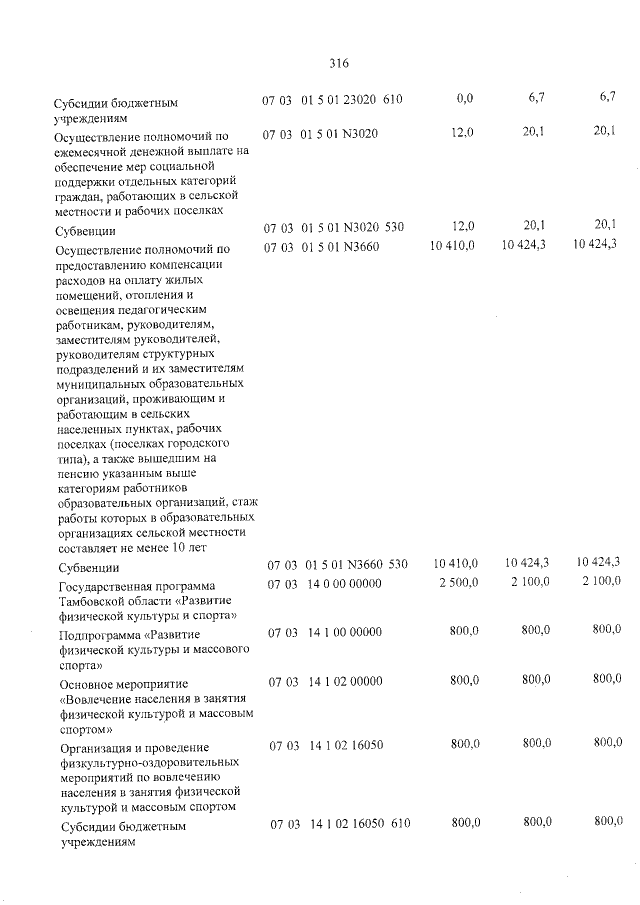 316

| Субсидии бюджетным учреждениям | 07 03 | 01 5 01 23020 | 610 | 0,0 | 6,7 | 6,7 |
|---|---|---|---|---|---|---|
| Осуществление полномочий по ежемесячной денежной выплате на обеспечение мер социальной поддержки отдельных категорий граждан, работающих в сельской местности и рабочих поселках | 07 03 | 01 5 01 N3020 | | 12,0 | 20,1 | 20,1 |
| Субвенции | 07 03 | 01 5 01 N3020 | 530 | 12,0 | 20,1 | 20,1 |
| Осуществление полномочий по предоставлению компенсации расходов на оплату жилых помещений, отопления и освещения педагогическим работникам, руководителям, заместителям руководителей, руководителям структурных подразделений и их заместителям муниципальных образовательных организаций, проживающим и работающим в сельских населенных пунктах, рабочих поселках (поселках городского типа), а также вышедшим на пенсию указанным выше категориям работников образовательных организаций, стаж работы которых в образовательных организациях сельской местности составляет не менее 10 лет | 07 03 | 01 5 01 N3660 | | 10 410,0 | 10 424,3 | 10 424,3 |
| Субвенции | 07 03 | 01 5 01 N3660 | 530 | 10 410,0 | 10 424,3 | 10 424,3 |
| Государственная программа Тамбовской области «Развитие физической культуры и спорта» | 07 03 | 14 0 00 00000 | | 2 500,0 | 2 100,0 | 2 100,0 |
| Подпрограмма «Развитие физической культуры и массового спорта» | 07 03 | 14 1 00 00000 | | 800,0 | 800,0 | 800,0 |
| Основное мероприятие «Вовлечение населения в занятия физической культурой и массовым спортом» | 07 03 | 14 1 02 00000 | | 800,0 | 800,0 | 800,0 |
| Организация и проведение физкультурно-оздоровительных мероприятий по вовлечению населения в занятия физической культурой и массовым спортом | 07 03 | 14 1 02 16050 | | 800,0 | 800,0 | 800,0 |
| Субсидии бюджетным учреждениям | 07 03 | 14 1 02 16050 | 610 | 800,0 | 800,0 | 800,0 |